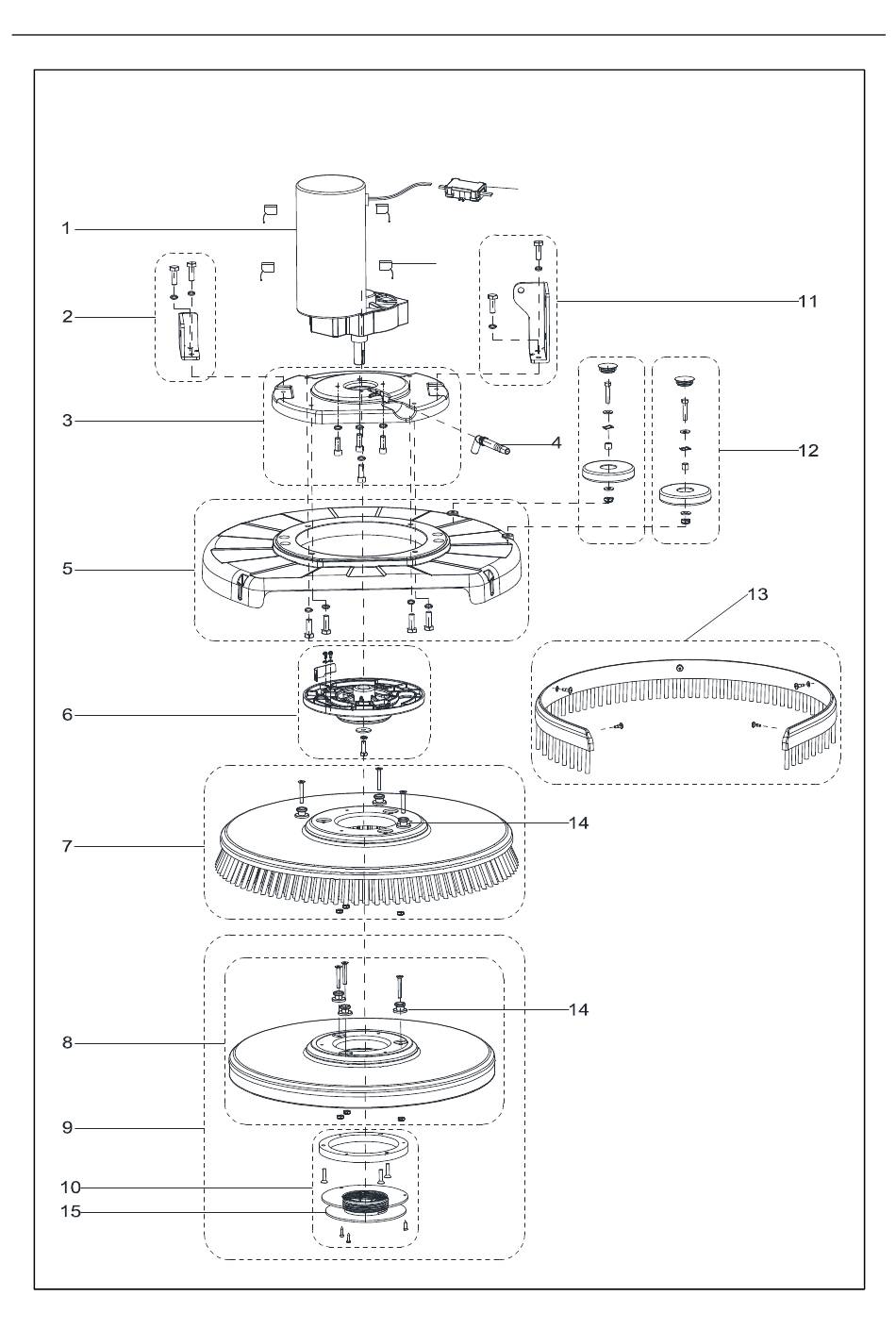 1
2
3
4
5
6
7
8
9
10
15
11
12
13
14
14